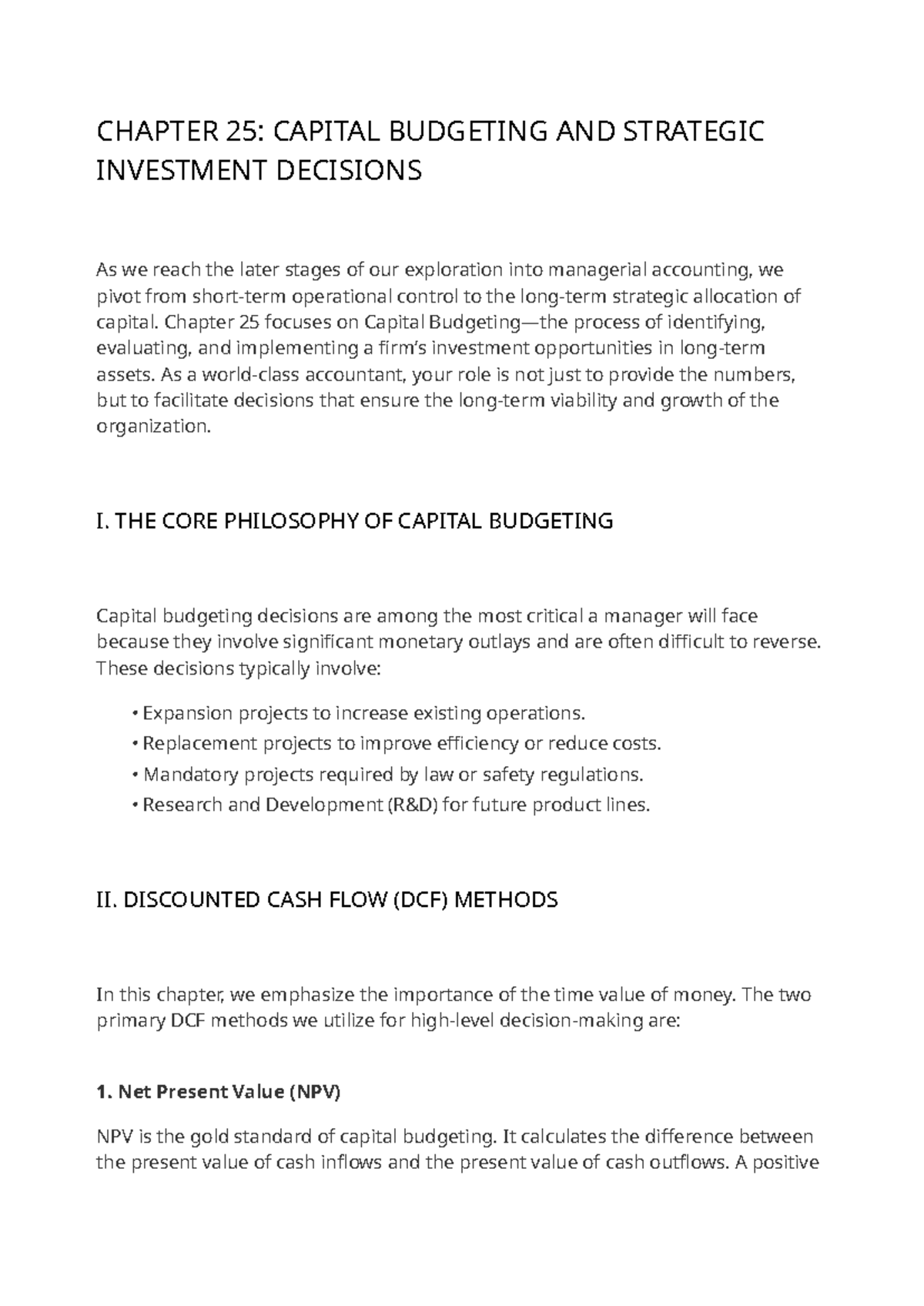 CHAPTER 25: CAPITAL BUDGETING AND STRATEGIC INVESTMENT DECISIONS

As we reach the later stages of our exploration into managerial accounting, we pivot from short-term operational control to the long-term strategic allocation of capital. Chapter 25 focuses on Capital Budgeting—the process of identifying, evaluating, and implementing a firm's investment opportunities in long-term assets. As a world-class accountant, your role is not just to provide the numbers, but to facilitate decisions that ensure the long-term viability and growth of the organization.

I. THE CORE PHILOSOPHY OF CAPITAL BUDGETING

Capital budgeting decisions are among the most critical a manager will face because they involve significant monetary outlays and are often difficult to reverse. These decisions typically involve:

• Expansion projects to increase existing operations.
• Replacement projects to improve efficiency or reduce costs.
• Mandatory projects required by law or safety regulations.
• Research and Development (R&D) for future product lines.

II. DISCOUNTED CASH FLOW (DCF) METHODS

In this chapter, we emphasize the importance of the time value of money. The two primary DCF methods we utilize for high-level decision-making are:

1. Net Present Value (NPV)

NPV is the gold standard of capital budgeting. It calculates the difference between the present value of cash inflows and the present value of cash outflows. A positive